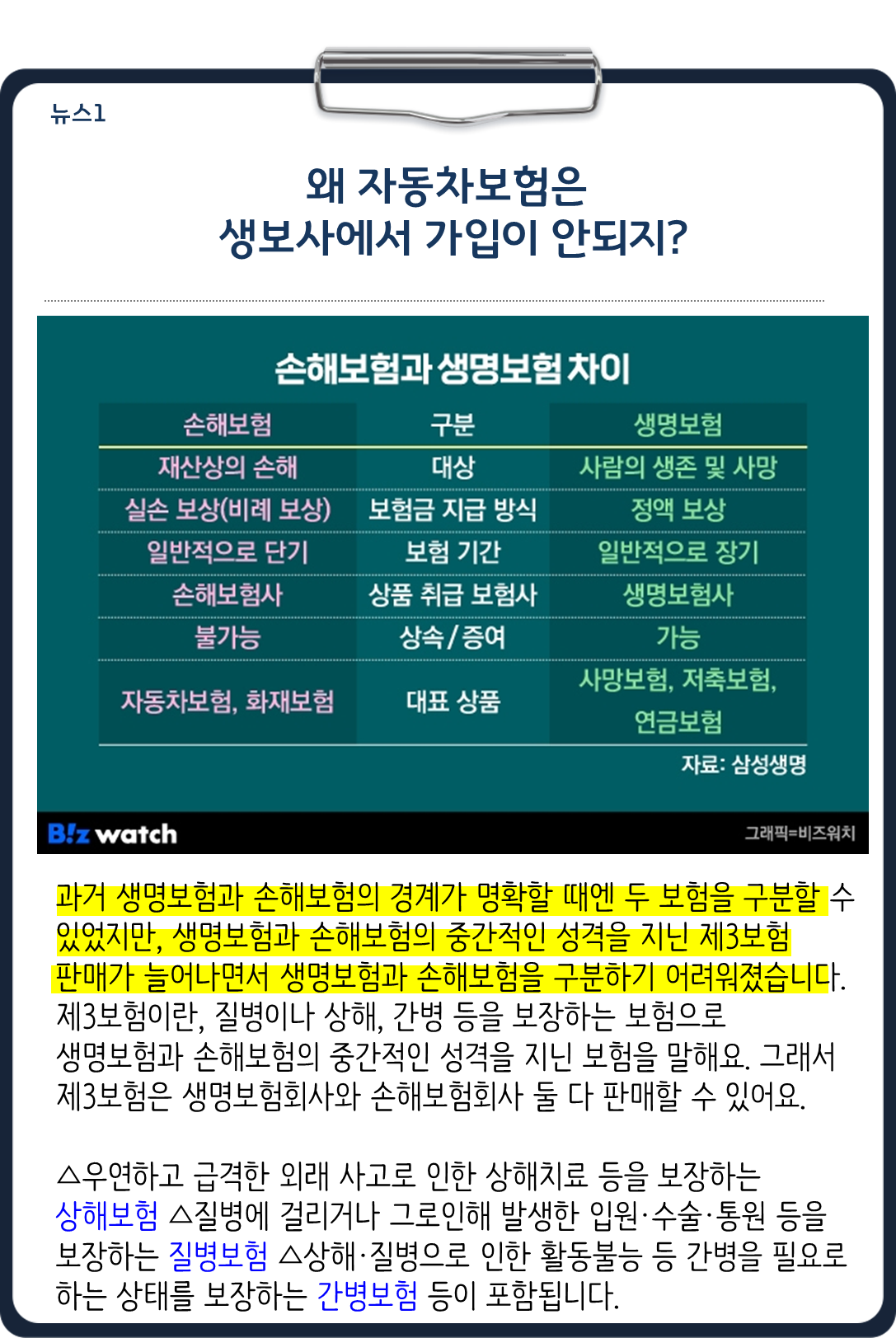 뉴스1

왜 자동차보험은
생보사에서 가입이 안되지?

손해보험과 생명보험 차이

| 손해보험 | 구분 | 생명보험 |
|---|---|---|
| 재산상의 손해 | 대상 | 사람의 생존 및 사망 |
| 실손 보상(비례 보상) | 보험금 지급 방식 | 정액 보상 |
| 일반적으로 단기 | 보험 기간 | 일반적으로 장기 |
| 손해보험사 | 상품 취급 보험사 | 생명보험사 |
| 불가능 | 상속/증여 | 가능 |
| 자동차보험, 화재보험 | 대표 상품 | 사망보험, 저축보험, 연금보험 |

자료: 삼성생명

B!z watch

그래픽=비즈워치

과거 생명보험과 손해보험의 경계가 명확할 때엔 두 보험을 구분할 수 있었지만, 생명보험과 손해보험의 중간적인 성격을 지닌 제3보험 판매가 늘어나면서 생명보험과 손해보험을 구분하기 어려워졌습니다. 제3보험이란, 질병이나 상해, 간병 등을 보장하는 보험으로 생명보험과 손해보험의 중간적인 성격을 지닌 보험을 말해요. 그래서 제3보험은 생명보험회사와 손해보험회사 둘 다 판매할 수 있어요.

△우연하고 급격한 외래 사고로 인한 상해치료 등을 보장하는 상해보험 △질병에 걸리거나 그로인해 발생한 입원·수술·통원 등을 보장하는 질병보험 △상해·질병으로 인한 활동불능 등 간병을 필요로 하는 상태를 보장하는 간병보험 등이 포함됩니다.